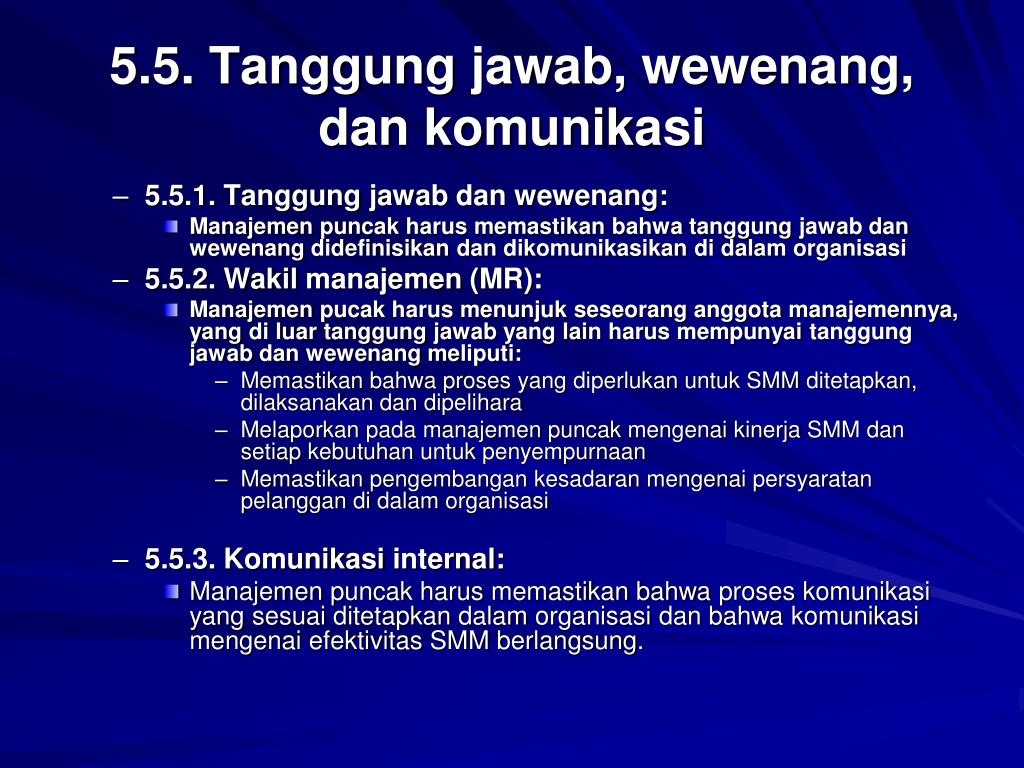 5.5. Tanggung jawab, wewenang, dan komunikasi

– 5.5.1. Tanggung jawab dan wewenang:
 Manajemen puncak harus memastikan bahwa tanggung jawab dan wewenang didefinisikan dan dikomunikasikan di dalam organisasi
– 5.5.2. Wakil manajemen (MR):
 Manajemen pucak harus menunjuk seseorang anggota manajemennya, yang di luar tanggung jawab yang lain harus mempunyai tanggung jawab dan wewenang meliputi:
 – Memastikan bahwa proses yang diperlukan untuk SMM ditetapkan, dilaksanakan dan dipelihara
 – Melaporkan pada manajemen puncak mengenai kinerja SMM dan setiap kebutuhan untuk penyempurnaan
 – Memastikan pengembangan kesadaran mengenai persyaratan pelanggan di dalam organisasi

– 5.5.3. Komunikasi internal:
 Manajemen puncak harus memastikan bahwa proses komunikasi yang sesuai ditetapkan dalam organisasi dan bahwa komunikasi mengenai efektivitas SMM berlangsung.